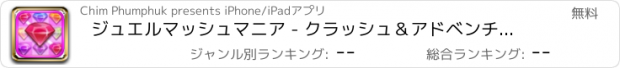 Chim Phumphuk presents iPhone/iPadアプリ

無料

ジュエルマッシュマニア - クラッシュ＆アドベンチ...

ジャンル別ランキング: --

総合ランキング: --